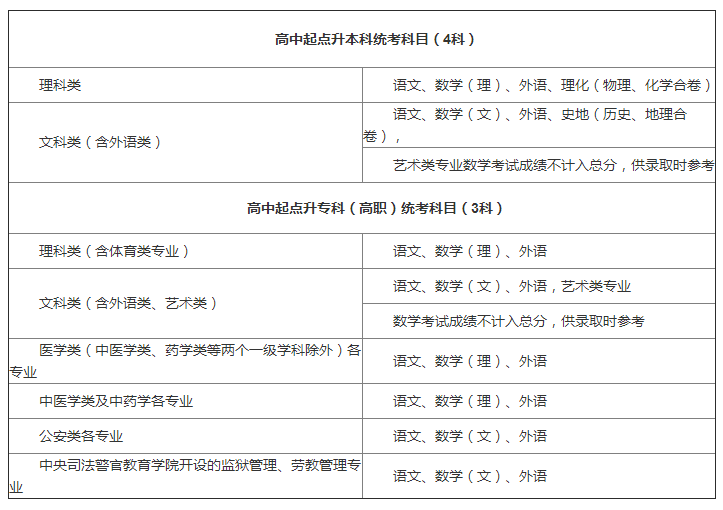 | 高中起点升本科统考科目（4科） | |
|---|---|
| 理科类 | 语文、数学（理）、外语、理化（物理、化学合卷） |
| 文科类（含外语类） | 语文、数学（文）、外语、史地（历史、地理合卷）， |
| | 艺术类专业数学考试成绩不计入总分，供录取时参考 |
| 高中起点升专科（高职）统考科目（3科） | |
| 理科类（含体育类专业） | 语文、数学（理）、外语 |
| 文科类（含外语类、艺术类） | 语文、数学（文）、外语，艺术类专业 |
| | 数学考试成绩不计入总分，供录取时参考 |
| 医学类（中医学类、药学类等两个一级学科除外）各专业 | 语文、数学（理）、外语 |
| 中医学类及中药学各专业 | 语文、数学（理）、外语 |
| 公安类各专业 | 语文、数学（文）、外语 |
| 中央司法警官教育学院开设的监狱管理、劳教管理专业 | 语文、数学（文）、外语 |